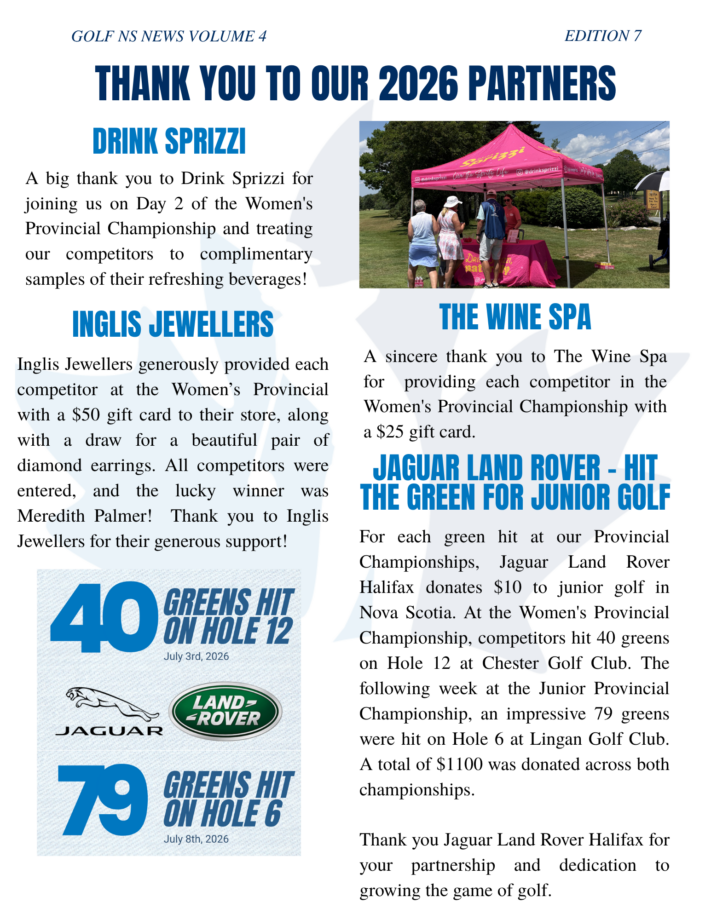 GOLF NS NEWS VOLUME 4

EDITION 7

THANK YOU TO OUR 2026 PARTNERS

DRINK SPRIZZI

A big thank you to Drink Sprizzi for joining us on Day 2 of the Women's Provincial Championship and treating our competitors to complimentary samples of their refreshing beverages!

INGLIS JEWELLERS

Inglis Jewellers generously provided each competitor at the Women's Provincial with a $50 gift card to their store, along with a draw for a beautiful pair of diamond earrings. All competitors were entered, and the lucky winner was Meredith Palmer! Thank you to Inglis Jewellers for their generous support!

40 GREENS HIT ON HOLE 12
July 3rd, 2026

JAGUAR

LAND ROVER

79 GREENS HIT ON HOLE 6
July 8th, 2026

Sprizzi

THE WINE SPA

A sincere thank you to The Wine Spa for providing each competitor in the Women's Provincial Championship with a $25 gift card.

JAGUAR LAND ROVER - HIT THE GREEN FOR JUNIOR GOLF

For each green hit at our Provincial Championships, Jaguar Land Rover Halifax donates $10 to junior golf in Nova Scotia. At the Women's Provincial Championship, competitors hit 40 greens on Hole 12 at Chester Golf Club. The following week at the Junior Provincial Championship, an impressive 79 greens were hit on Hole 6 at Lingan Golf Club. A total of $1100 was donated across both championships.

Thank you Jaguar Land Rover Halifax for your partnership and dedication to growing the game of golf.